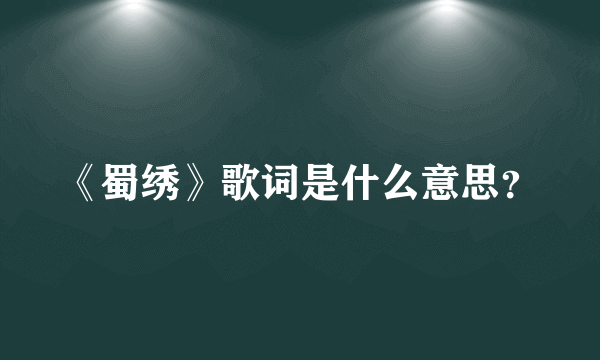 《蜀绣》歌词是什么意思?